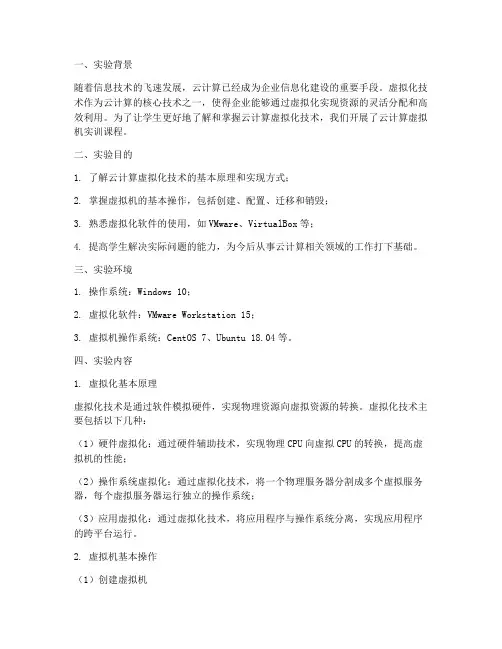 一、实验背景

随着信息技术的飞速发展，云计算已经成为企业信息化建设的重要手段。虚拟化技术作为云计算的核心技术之一，使得企业能够通过虚拟化实现资源的灵活分配和高效利用。为了让学生更好地了解和掌握云计算虚拟化技术，我们开展了云计算虚拟机实训课程。

二、实验目的

1. 了解云计算虚拟化技术的基本原理和实现方式；

2. 掌握虚拟机的基本操作，包括创建、配置、迁移和销毁；

3. 熟悉虚拟化软件的使用，如VMware、VirtualBox等；

4. 提高学生解决实际问题的能力，为今后从事云计算相关领域的工作打下基础。

三、实验环境

1. 操作系统：Windows 10；

2. 虚拟化软件：VMware Workstation 15；

3. 虚拟机操作系统：CentOS 7、Ubuntu 18.04等。

四、实验内容

1. 虚拟化基本原理

虚拟化技术是通过软件模拟硬件，实现物理资源向虚拟资源的转换。虚拟化技术主要包括以下几种：

（1）硬件虚拟化：通过硬件辅助技术，实现物理CPU向虚拟CPU的转换，提高虚拟机的性能；

（2）操作系统虚拟化：通过虚拟化技术，将一个物理服务器分割成多个虚拟服务器，每个虚拟服务器运行独立的操作系统；

（3）应用虚拟化：通过虚拟化技术，将应用程序与操作系统分离，实现应用程序的跨平台运行。

2. 虚拟机基本操作

（1）创建虚拟机